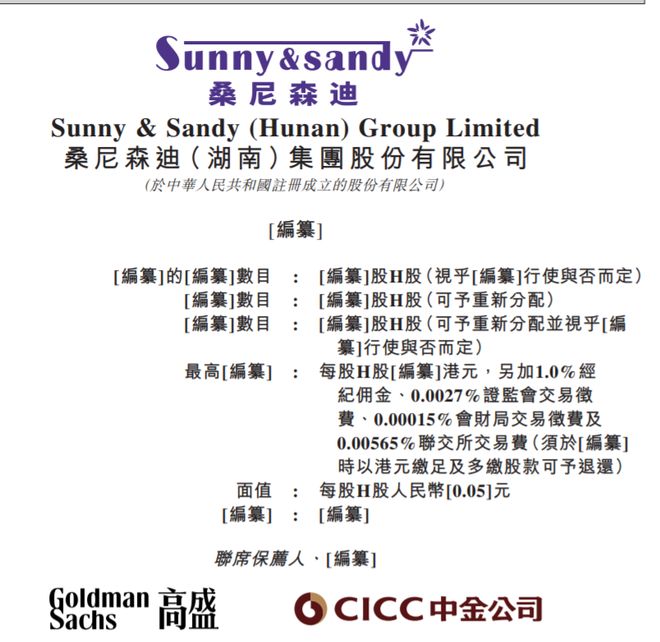 Sunny&sandy
桑尼森迪
Sunny & Sandy (Hunan) Group Limited
桑尼森迪（湖南）集團股份有限公司
（於中華人民共和國註冊成立的股份有限公司）

[編纂]

[編纂]的[編纂]數目 ： [編纂]股H股（視乎[編纂]行使與否而定）
[編纂]數目 ： [編纂]股H股（可予重新分配）
[編纂]數目 ： [編纂]股H股（可予重新分配並視乎[編纂]行使與否而定）
最高[編纂] ： 每股H股[編纂]港元，另加1.0%經紀佣金、0.0027%證監會交易徵費、0.00015%會財局交易徵費及0.00565%聯交所交易費（須於[編纂]時以港元繳足及多繳股款可予退還）
面值 ： 每股H股人民幣[0.05]元
[編纂] ： [編纂]

聯席保薦人、[編纂]

Goldman Sachs 高盛
CICC 中金公司